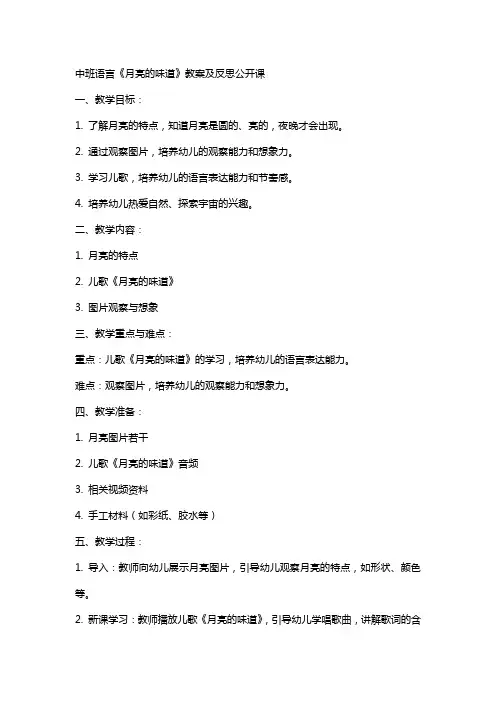 中班语言《月亮的味道》教案及反思公开课

一、教学目标：

1. 了解月亮的特点，知道月亮是圆的、亮的，夜晚才会出现。

2. 通过观察图片，培养幼儿的观察能力和想象力。

3. 学习儿歌，培养幼儿的语言表达能力和节奏感。

4. 培养幼儿热爱自然、探索宇宙的兴趣。

二、教学内容：

1. 月亮的特点

2. 儿歌《月亮的味道》

3. 图片观察与想象

三、教学重点与难点：

重点：儿歌《月亮的味道》的学习，培养幼儿的语言表达能力。

难点：观察图片，培养幼儿的观察能力和想象力。

四、教学准备：

1. 月亮图片若干

2. 儿歌《月亮的味道》音频

3. 相关视频资料

4. 手工材料（如彩纸、胶水等）

五、教学过程：

1. 导入：教师向幼儿展示月亮图片，引导幼儿观察月亮的特点，如形状、颜色等。

2. 新课学习：教师播放儿歌《月亮的味道》，引导幼儿学唱歌曲，讲解歌词的含